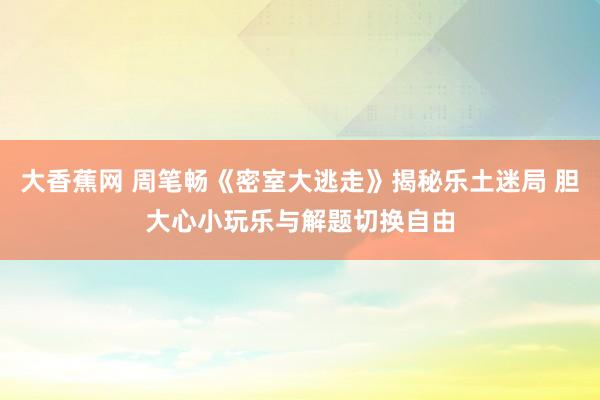 大香蕉网 周笔畅《密室大逃走》揭秘乐土迷局 胆大心小玩乐与解题切换自由